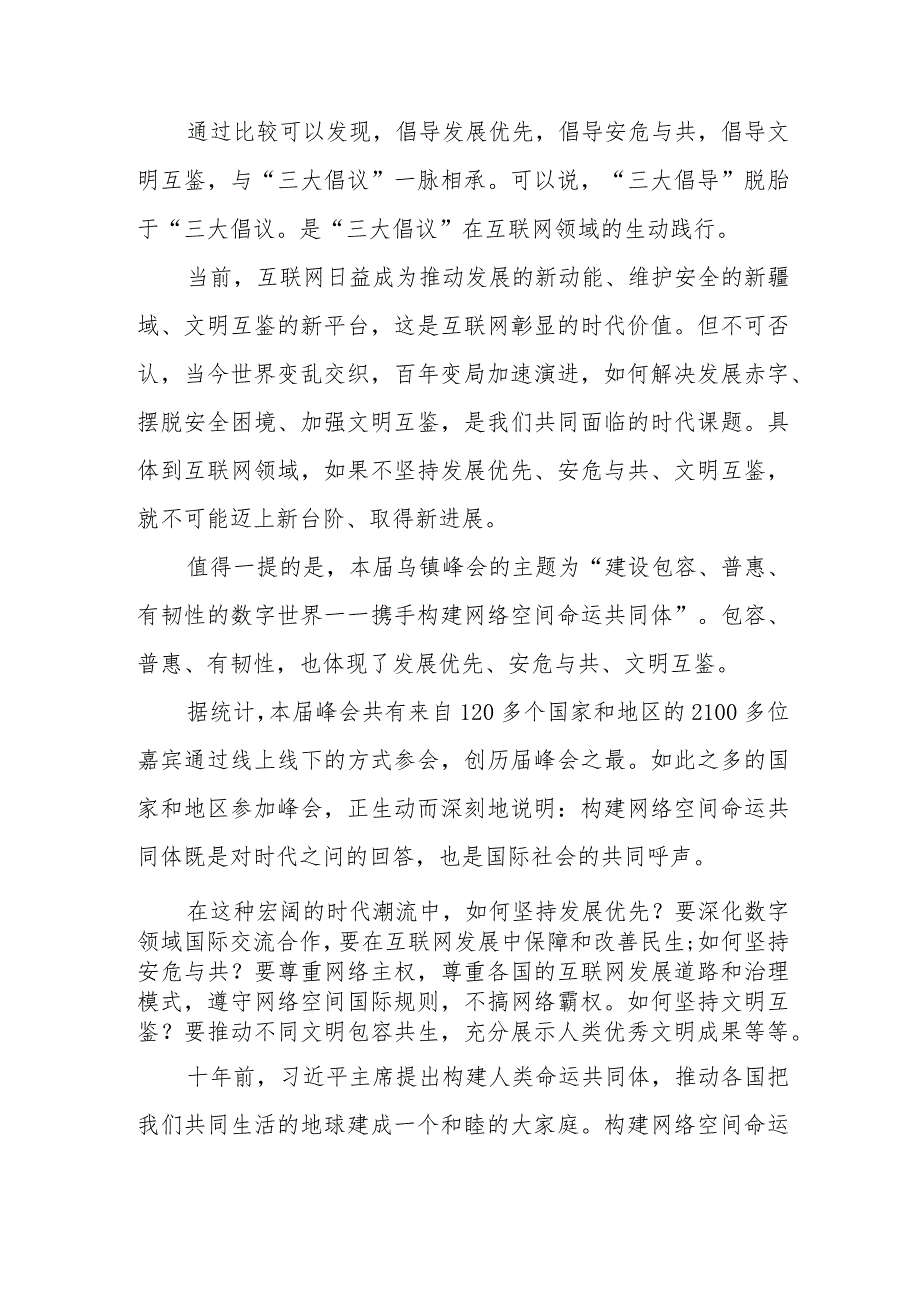 通过比较可以发现，倡导发展优先，倡导安危与共，倡导文明互鉴，与“三大倡议”一脉相承。可以说，“三大倡导”脱胎于“三大倡议。是“三大倡议”在互联网领域的生动践行。

当前，互联网日益成为推动发展的新动能、维护安全的新疆域、文明互鉴的新平台，这是互联网彰显的时代价值。但不可否认，当今世界变乱交织，百年变局加速演进，如何解决发展赤字、摆脱安全困境、加强文明互鉴，是我们共同面临的时代课题。具体到互联网领域，如果不坚持发展优先、安危与共、文明互鉴，就不可能迈上新台阶、取得新进展。

值得一提的是，本届乌镇峰会的主题为“建设包容、普惠、有韧性的数字世界一一携手构建网络空间命运共同体”。包容、普惠、有韧性，也体现了发展优先、安危与共、文明互鉴。

据统计，本届峰会共有来自120多个国家和地区的2100多位嘉宾通过线上线下的方式参会，创历届峰会之最。如此之多的国家和地区参加峰会，正生动而深刻地说明：构建网络空间命运共同体既是对时代之问的回答，也是国际社会的共同呼声。

在这种宏阔的时代潮流中，如何坚持发展优先？要深化数字领域国际交流合作，要在互联网发展中保障和改善民生;如何坚持安危与共？要尊重网络主权，尊重各国的互联网发展道路和治理模式，遵守网络空间国际规则，不搞网络霸权。如何坚持文明互鉴？要推动不同文明包容共生，充分展示人类优秀文明成果等等。

十年前，习近平主席提出构建人类命运共同体，推动各国把我们共同生活的地球建成一个和睦的大家庭。构建网络空间命运